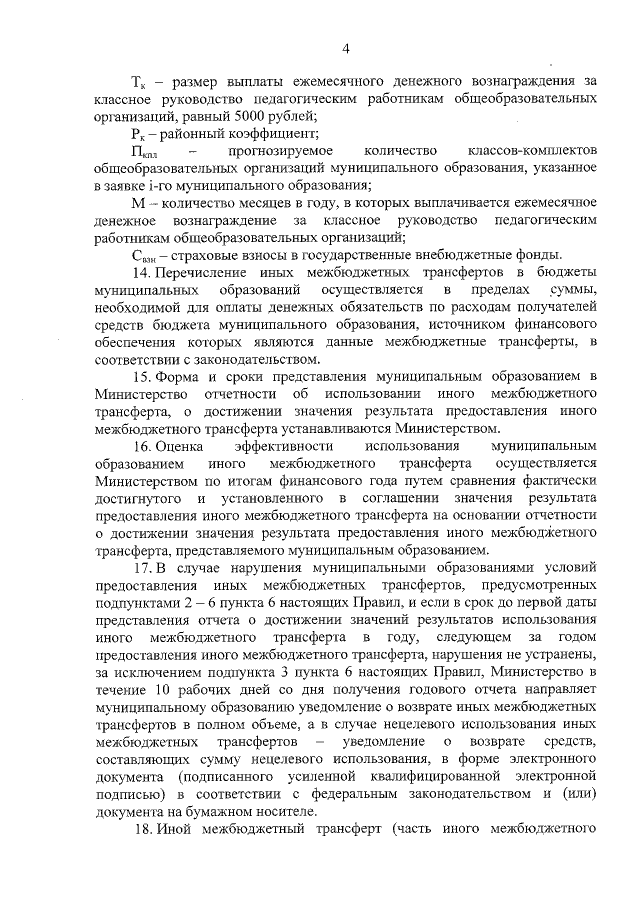 4

$Т_к$ – размер выплаты ежемесячного денежного вознаграждения за классное руководство педагогическим работникам общеобразовательных организаций, равный 5000 рублей;

$Р_к$ – районный коэффициент;

$П_{клл}$ – прогнозируемое количество классов-комплектов общеобразовательных организаций муниципального образования, указанное в заявке i-го муниципального образования;

М – количество месяцев в году, в которых выплачивается ежемесячное денежное вознаграждение за классное руководство педагогическим работникам общеобразовательных организаций;

$С_{взн}$ – страховые взносы в государственные внебюджетные фонды.

14. Перечисление иных межбюджетных трансфертов в бюджеты муниципальных образований осуществляется в пределах суммы, необходимой для оплаты денежных обязательств по расходам получателей средств бюджета муниципального образования, источником финансового обеспечения которых являются данные межбюджетные трансферты, в соответствии с законодательством.

15. Форма и сроки представления муниципальным образованием в Министерство отчетности об использовании иного межбюджетного трансферта, о достижении значения результата предоставления иного межбюджетного трансферта устанавливаются Министерством.

16. Оценка эффективности использования муниципальным образованием иного межбюджетного трансферта осуществляется Министерством по итогам финансового года путем сравнения фактически достигнутого и установленного в соглашении значения результата предоставления иного межбюджетного трансферта на основании отчетности о достижении значения результата предоставления иного межбюджетного трансферта, представляемого муниципальным образованием.

17. В случае нарушения муниципальными образованиями условий предоставления иных межбюджетных трансфертов, предусмотренных подпунктами 2 – 6 пункта 6 настоящих Правил, и если в срок до первой даты представления отчета о достижении значений результатов использования иного межбюджетного трансферта в году, следующем за годом предоставления иного межбюджетного трансферта, нарушения не устранены, за исключением подпункта 3 пункта 6 настоящих Правил, Министерство в течение 10 рабочих дней со дня получения годового отчета направляет муниципальному образованию уведомление о возврате иных межбюджетных трансфертов в полном объеме, а в случае нецелевого использования иных межбюджетных трансфертов – уведомление о возврате средств, составляющих сумму нецелевого использования, в форме электронного документа (подписанного усиленной квалифицированной электронной подписью) в соответствии с федеральным законодательством и (или) документа на бумажном носителе.

18. Иной межбюджетный трансферт (часть иного межбюджетного